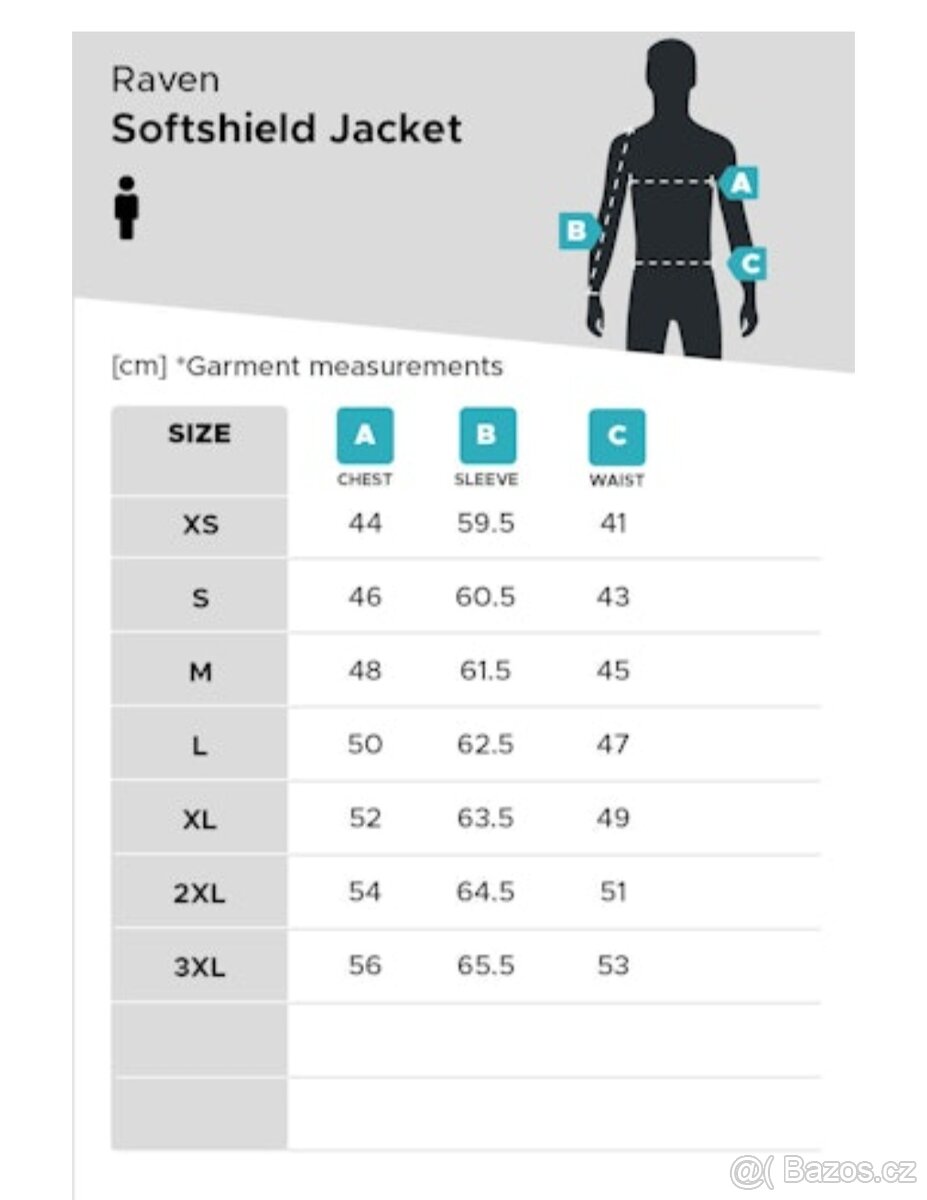 Raven
Softshield Jacket

A
B
C

[cm] *Garment measurements

| SIZE | A CHEST | B SLEEVE | C WAIST |
|---|---|---|---|
| XS | 44 | 59.5 | 41 |
| S | 46 | 60.5 | 43 |
| M | 48 | 61.5 | 45 |
| L | 50 | 62.5 | 47 |
| XL | 52 | 63.5 | 49 |
| 2XL | 54 | 64.5 | 51 |
| 3XL | 56 | 65.5 | 53 |
| | | | |
| | | | |

@( Bazos.cz